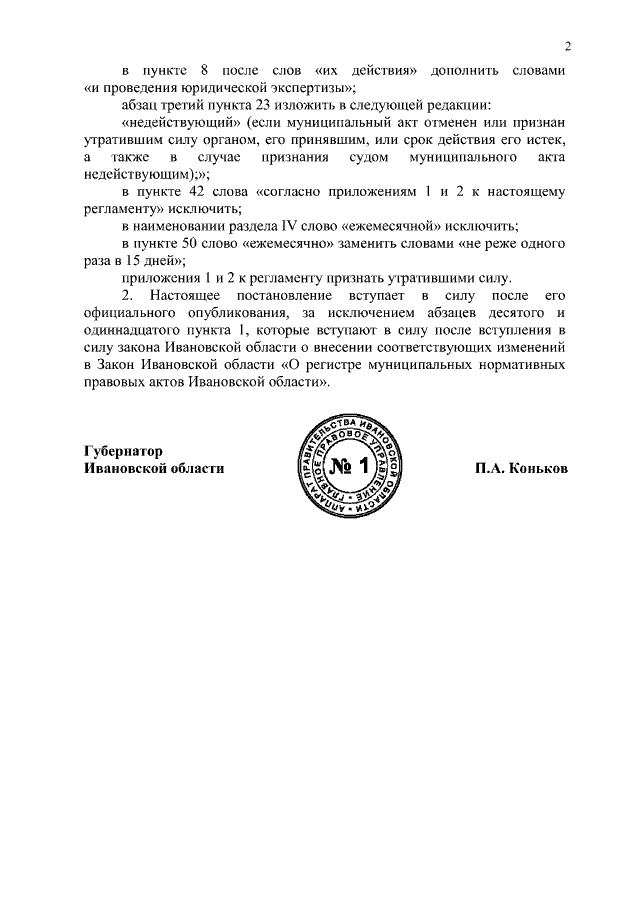 2

в пункте 8 после слов «их действия» дополнить словами «и проведения юридической экспертизы»;

абзац третий пункта 23 изложить в следующей редакции:

«недействующий» (если муниципальный акт отменен или признан утратившим силу органом, его принявшим, или срок действия его истек, а также в случае признания судом муниципального акта недействующим);»;

в пункте 42 слова «согласно приложениям 1 и 2 к настоящему регламенту» исключить;

в наименовании раздела IV слово «ежемесячной» исключить;

в пункте 50 слово «ежемесячно» заменить словами «не реже одного раза в 15 дней»;

приложения 1 и 2 к регламенту признать утратившими силу.

2. Настоящее постановление вступает в силу после его официального опубликования, за исключением абзацев десятого и одиннадцатого пункта 1, которые вступают в силу после вступления в силу закона Ивановской области о внесении соответствующих изменений в Закон Ивановской области «О регистре муниципальных нормативных правовых актов Ивановской области».

Губернатор
Ивановской области

АППАРАТ ПРАВИТЕЛЬСТВА ИВАНОВСКОЙ ОБЛАСТИ ГЛАВНОЕ ПРАВОВОЕ УПРАВЛЕНИЕ № 1

П.А. Коньков